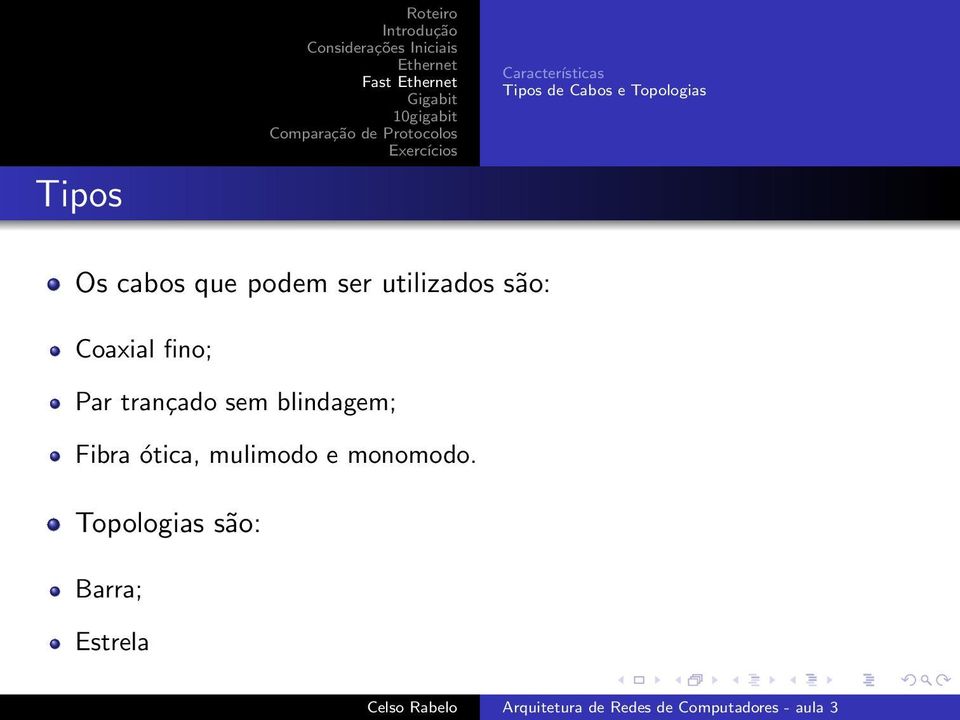 Roteiro
Introdução
Considerações Iniciais
Ethernet
Fast Ethernet
Gigabit
10gigabit
Comparação de Protocolos
Exercícios

Características
Tipos de Cabos e Topologias

Tipos

Os cabos que podem ser utilizados são:

Coaxial fino;

Par trançado sem blindagem;

Fibra ótica, mulimodo e monomodo.

Topologias são:

Barra;

Estrela

Celso Rabelo

Arquitetura de Redes de Computadores - aula 3